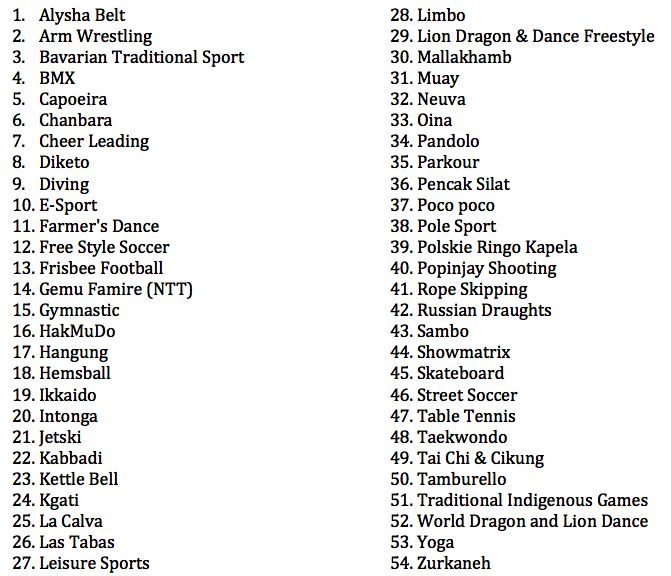 1. Alysha Belt
2. Arm Wrestling
3. Bavarian Traditional Sport
4. BMX
5. Capoeira
6. Chanbara
7. Cheer Leading
8. Diketo
9. Diving
10. E-Sport
11. Farmer's Dance
12. Free Style Soccer
13. Frisbee Football
14. Gemu Famire (NTT)
15. Gymnastic
16. HakMuDo
17. Hangung
18. Hemsball
19. Ikkaido
20. Intonga
21. Jetski
22. Kabbadi
23. Kettle Bell
24. Kgati
25. La Calva
26. Las Tabas
27. Leisure Sports

28. Limbo
29. Lion Dragon & Dance Freestyle
30. Mallakhamb
31. Muay
32. Neuva
33. Oina
34. Pandolo
35. Parkour
36. Pencak Silat
37. Poco poco
38. Pole Sport
39. Polskie Ringo Kapela
40. Popinjay Shooting
41. Rope Skipping
42. Russian Draughts
43. Sambo
44. Showmatrix
45. Skateboard
46. Street Soccer
47. Table Tennis
48. Taekwondo
49. Tai Chi & Cikung
50. Tamburello
51. Traditional Indigenous Games
52. World Dragon and Lion Dance
53. Yoga
54. Zurkaneh